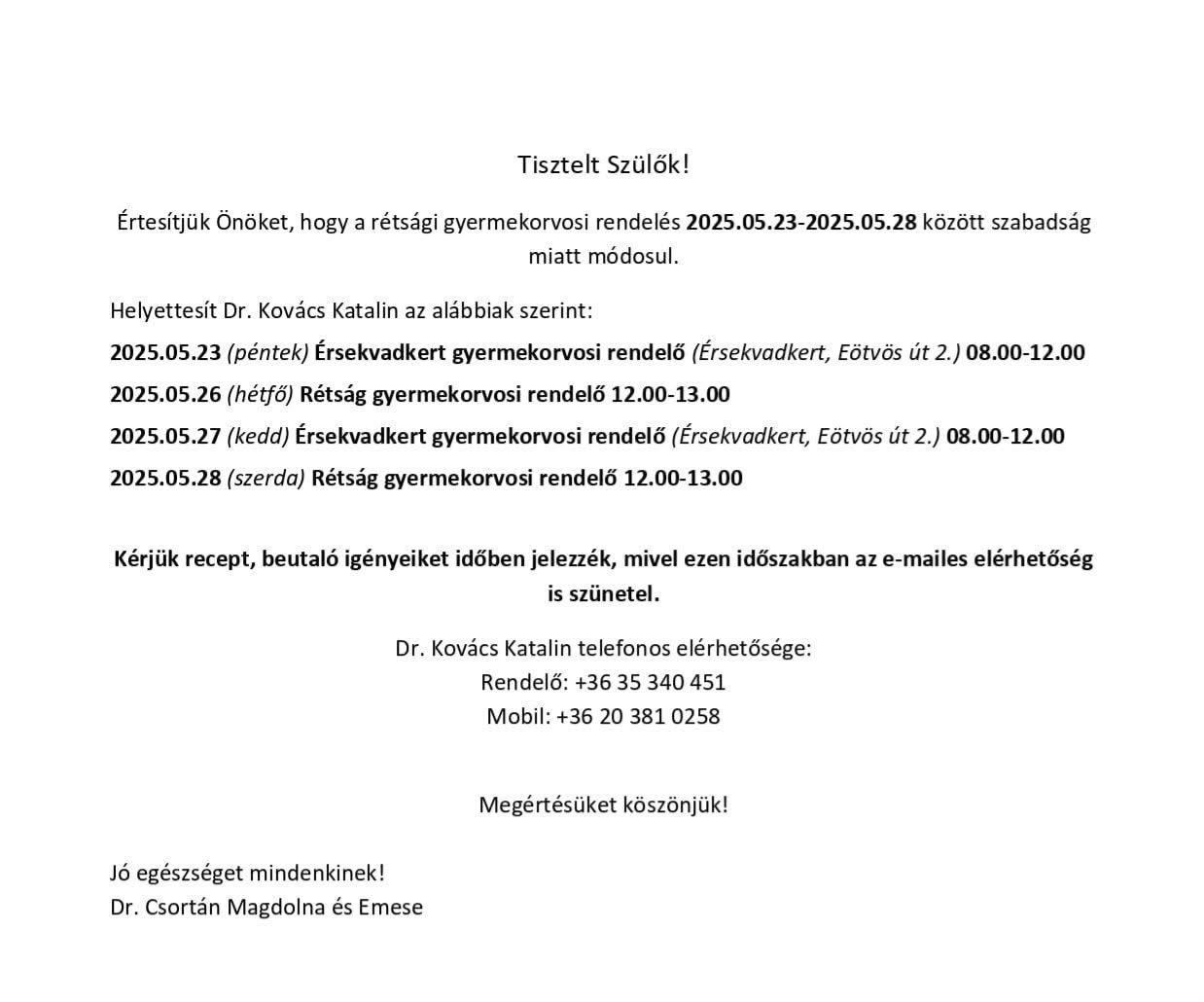 Tisztelt Szülők!

Értesítjük Önöket, hogy a rétsági gyermekorvosi rendelés 2025.05.23-2025.05.28 között szabadság miatt módosul.

Helyettesít Dr. Kovács Katalin az alábbiak szerint:

2025.05.23 (péntek) Érsekvadkert gyermekorvosi rendelő (Érsekvadkert, Eötvös út 2.) 08.00-12.00

2025.05.26 (hétfő) Rétság gyermekorvosi rendelő 12.00-13.00

2025.05.27 (kedd) Érsekvadkert gyermekorvosi rendelő (Érsekvadkert, Eötvös út 2.) 08.00-12.00

2025.05.28 (szerda) Rétság gyermekorvosi rendelő 12.00-13.00

Kérjük recept, beutaló igényeiket időben jelezzék, mivel ezen időszakban az e-mailes elérhetőség is szünetel.

Dr. Kovács Katalin telefonos elérhetősége:
Rendelő: +36 35 340 451
Mobil: +36 20 381 0258

Megértésüket köszönjük!

Jó egészséget mindenkinek!
Dr. Csortán Magdolna és Emese